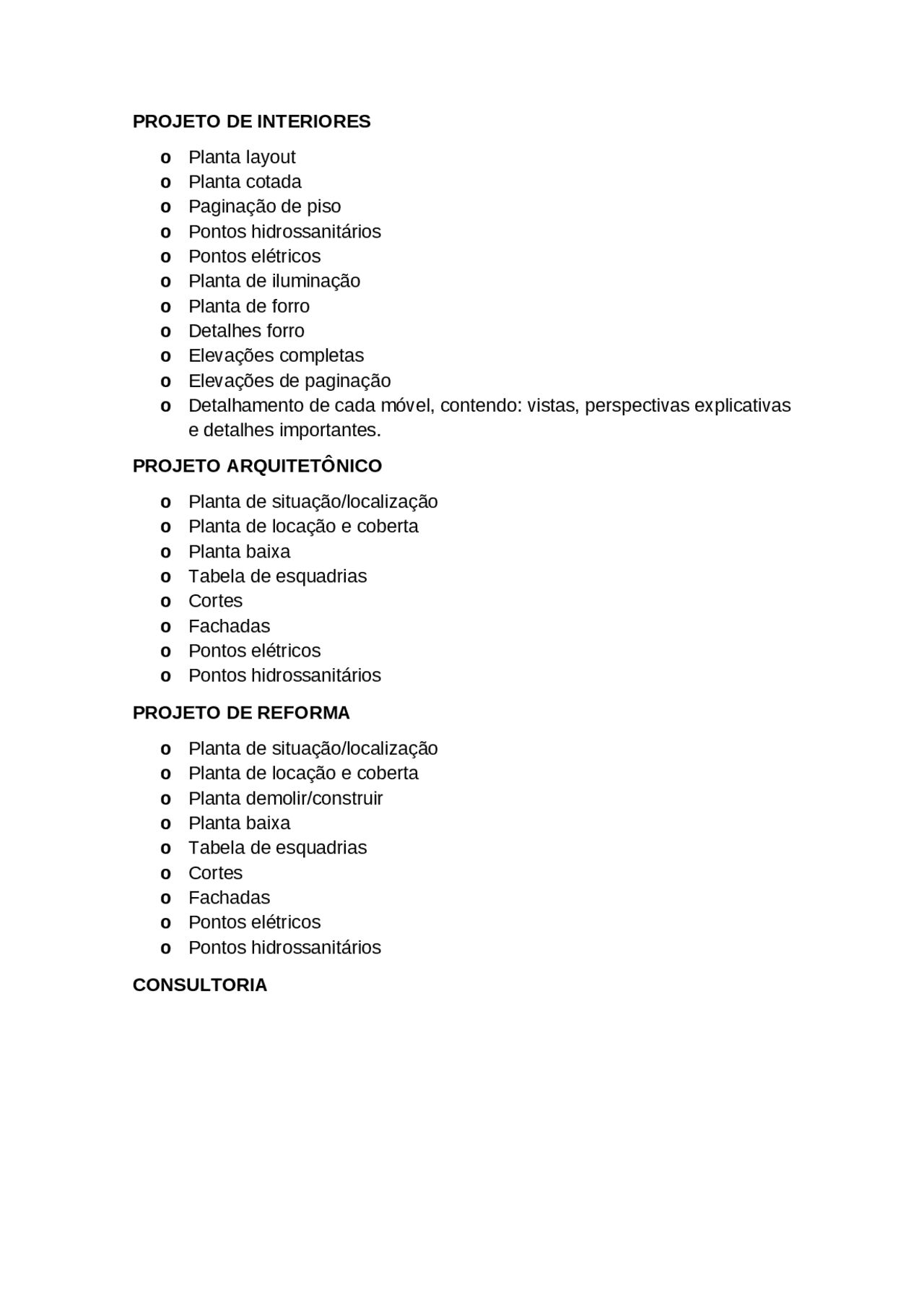 PROJETO DE INTERIORES

o Planta layout
o Planta cotada
o Paginação de piso
o Pontos hidrossanitários
o Pontos elétricos
o Planta de iluminação
o Planta de forro
o Detalhes forro
o Elevações completas
o Elevações de paginação
o Detalhamento de cada móvel, contendo: vistas, perspectivas explicativas e detalhes importantes.

PROJETO ARQUITETÔNICO

o Planta de situação/localização
o Planta de locação e coberta
o Planta baixa
o Tabela de esquadrias
o Cortes
o Fachadas
o Pontos elétricos
o Pontos hidrossanitários

PROJETO DE REFORMA

o Planta de situação/localização
o Planta de locação e coberta
o Planta demolir/construir
o Planta baixa
o Tabela de esquadrias
o Cortes
o Fachadas
o Pontos elétricos
o Pontos hidrossanitários

CONSULTORIA